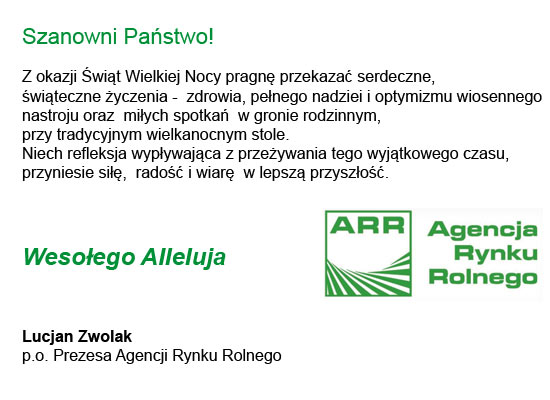 Szanowni Państwo!

Z okazji Świąt Wielkiej Nocy pragnę przekazać serdeczne, świąteczne życzenia - zdrowia, pełnego nadziei i optymizmu wiosennego nastroju oraz miłych spotkań w gronie rodzinnym, przy tradycyjnym wielkanocnym stole.
Niech refleksja wypływająca z przeżywania tego wyjątkowego czasu, przyniesie siłę, radość i wiarę w lepszą przyszłość.

Wesołego Alleluja

ARR
Agencja Rynku Rolnego

Lucjan Zwolak
p.o. Prezesa Agencji Rynku Rolnego